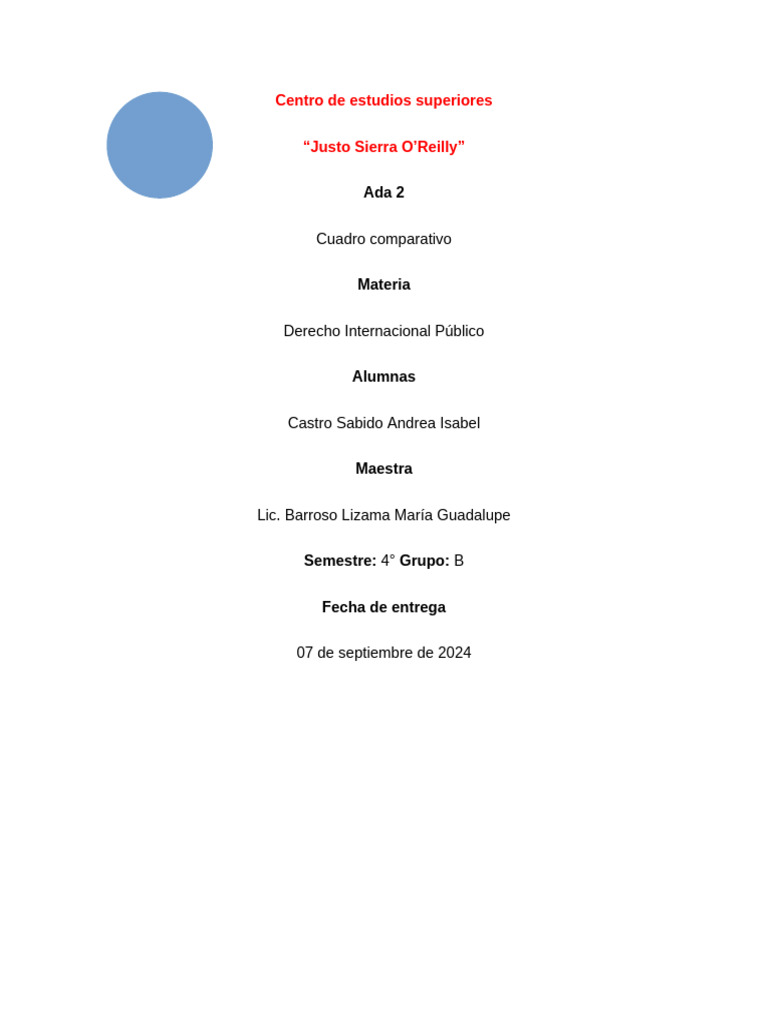 Centro de estudios superiores

“Justo Sierra O’Reilly”

Ada 2

Cuadro comparativo

Materia

Derecho Internacional Público

Alumnas

Castro Sabido Andrea Isabel

Maestra

Lic. Barroso Lizama María Guadalupe

Semestre: 4° Grupo: B

Fecha de entrega

07 de septiembre de 2024